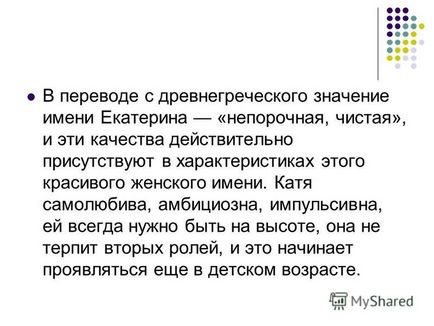 В переводе с древнегреческого значение имени Екатерина — «непорочная, чистая», и эти качества действительно присутствуют в характеристиках этого красивого женского имени. Катя самолюбива, амбициозна, импульсивна, ей всегда нужно быть на высоте, она не терпит вторых ролей, и это начинает проявляться еще в детском возрасте.

MyShared